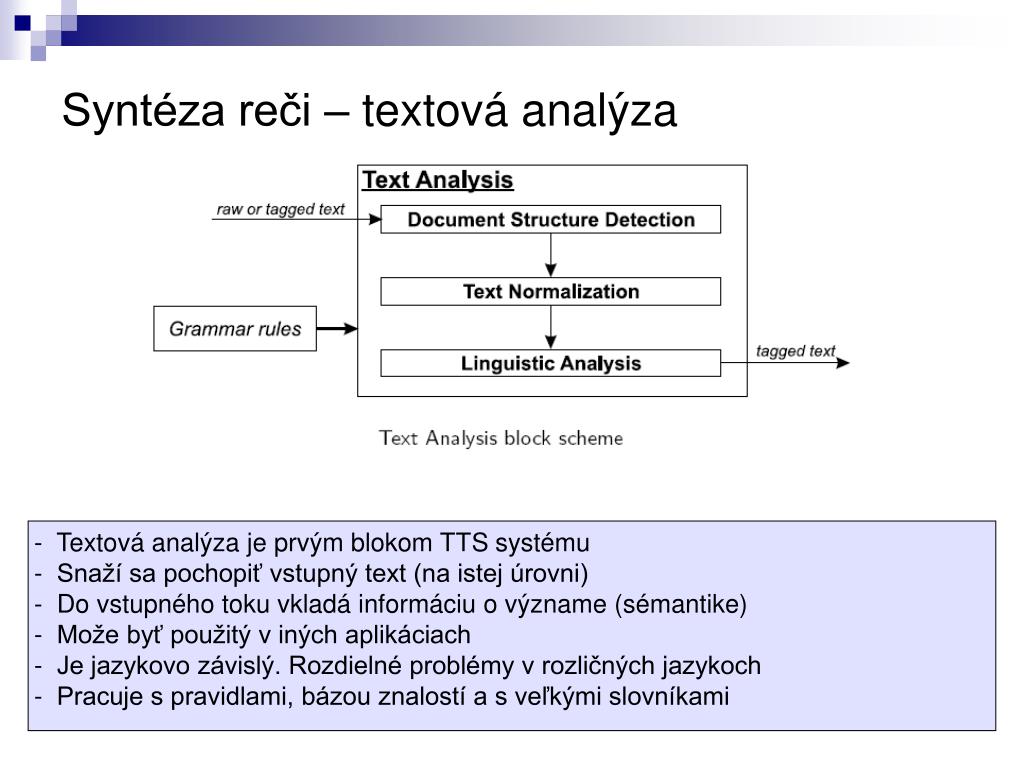 Syntéza reči – textová analýza

Text Analysis

raw or tagged text

Document Structure Detection

Text Normalization

Grammar rules

Linguistic Analysis

tagged text

Text Analysis block scheme

- Textová analýza je prvým blokom TTS systému
- Snaží sa pochopiť vstupný text (na istej úrovni)
- Do vstupného toku vkladá informáciu o význame (sémantike)
- Može byť použitý v iných aplikáciach
- Je jazykovo závislý. Rozdielné problémy v rozličných jazykoch
- Pracuje s pravidlami, bázou znalostí a s veľkými slovníkami